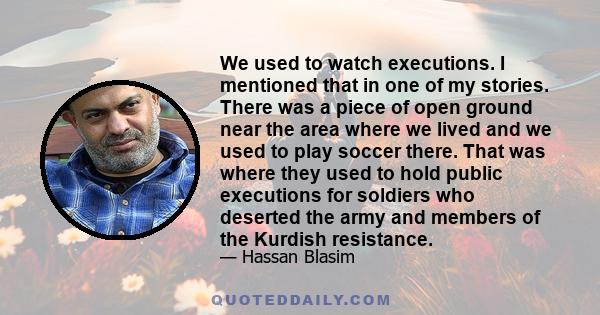 We used to watch executions. I mentioned that in one of my stories. There was a piece of open ground near the area where we lived and we used to play soccer there. That was where they used to hold public executions for soldiers who deserted the army and members of the Kurdish resistance.

— Hassan Blasim

QUOTEDDAILY.COM